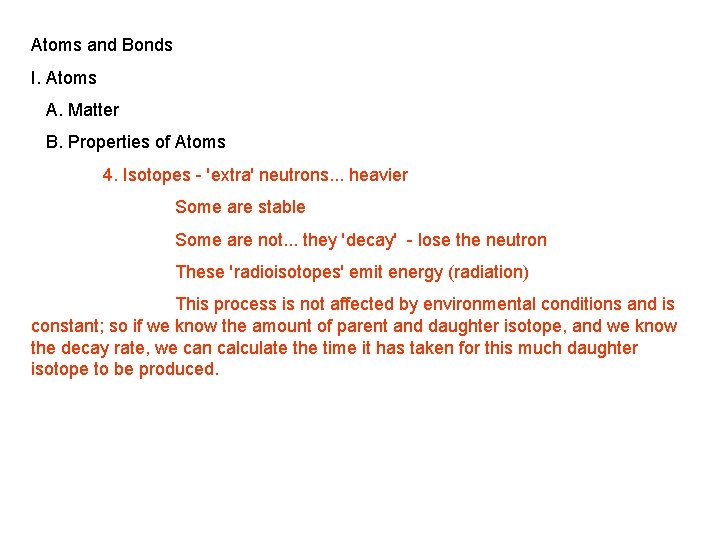 Atoms and Bonds

I. Atoms

A. Matter

B. Properties of Atoms

4. Isotopes - 'extra' neutrons... heavier

Some are stable

Some are not... they 'decay' - lose the neutron

These 'radioisotopes' emit energy (radiation)

This process is not affected by environmental conditions and is constant; so if we know the amount of parent and daughter isotope, and we know the decay rate, we can calculate the time it has taken for this much daughter isotope to be produced.